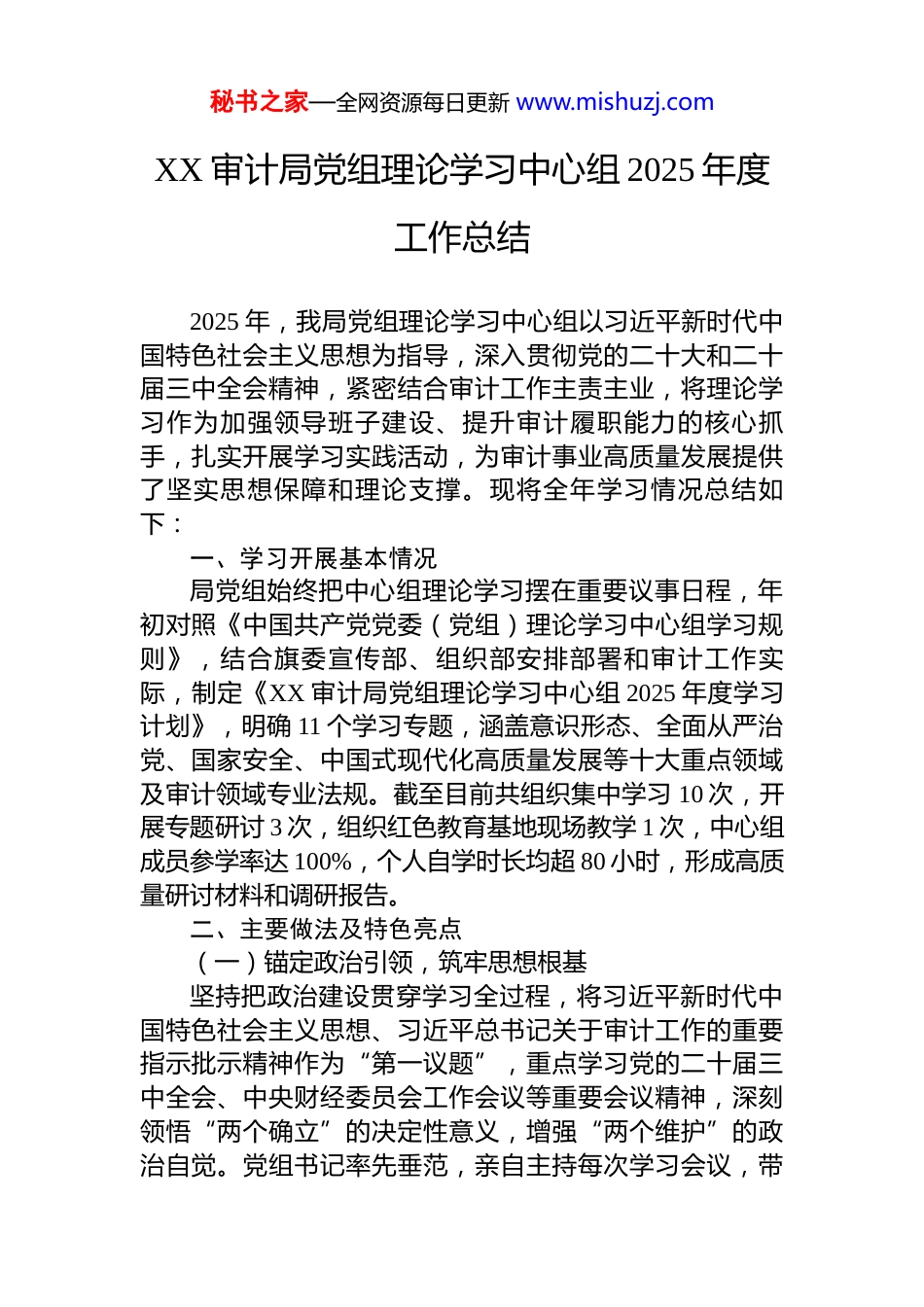 秘书之家—全网资源每日更新 www.mishuzj.com

XX 审计局党组理论学习中心组 2025 年度工作总结

2025 年，我局党组理论学习中心组以习近平新时代中国特色社会主义思想为指导，深入贯彻党的二十大和二十届三中全会精神，紧密结合审计工作主责主业，将理论学习作为加强领导班子建设、提升审计履职能力的核心抓手，扎实开展学习实践活动，为审计事业高质量发展提供了坚实思想保障和理论支撑。现将全年学习情况总结如下：

一、学习开展基本情况

局党组始终把中心组理论学习摆在重要议事日程，年初对照《中国共产党党委（党组）理论学习中心组学习规则》，结合旗委宣传部、组织部安排部署和审计工作实际，制定《XX 审计局党组理论学习中心组 2025 年度学习计划》，明确 11 个学习专题，涵盖意识形态、全面从严治党、国家安全、中国式现代化高质量发展等十大重点领域及审计领域专业法规。截至目前共组织集中学习 10 次，开展专题研讨 3 次，组织红色教育基地现场教学 1 次，中心组成员参学率达 100%，个人自学时长均超 80 小时，形成高质量研讨材料和调研报告。

二、主要做法及特色亮点

（一）锚定政治引领，筑牢思想根基

坚持把政治建设贯穿学习全过程，将习近平新时代中国特色社会主义思想、习近平总书记关于审计工作的重要指示批示精神作为“第一议题”，重点学习党的二十届三中全会、中央财经委员会工作会议等重要会议精神，深刻领悟“两个确立”的决定性意义，增强“两个维护”的政治自觉。党组书记率先垂范，亲自主持每次学习会议，带